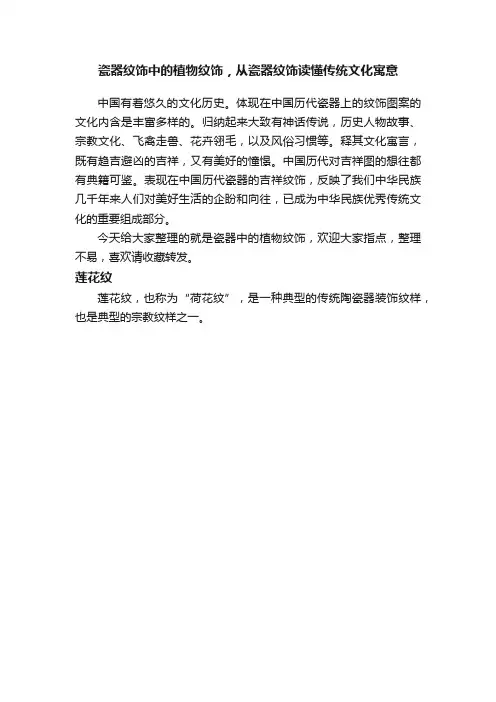 瓷器纹饰中的植物纹饰，从瓷器纹饰读懂传统文化寓意

中国有着悠久的文化历史。体现在中国历代瓷器上的纹饰图案的文化内含是丰富多样的。归纳起来大致有神话传说，历史人物故事、宗教文化、飞禽走兽、花卉翎毛，以及风俗习惯等。释其文化寓言，既有趋吉避凶的吉祥，又有美好的憧憬。中国历代对吉祥图的想往都有典籍可鉴。表现在中国历代瓷器的吉祥纹饰，反映了我们中华民族几千年来人们对美好生活的企盼和向往，已成为中华民族优秀传统文化的重要组成部分。

今天给大家整理的就是瓷器中的植物纹饰，欢迎大家指点，整理不易，喜欢请收藏转发。

莲花纹

莲花纹，也称为“荷花纹”，是一种典型的传统陶瓷器装饰纹样，也是典型的宗教纹样之一。